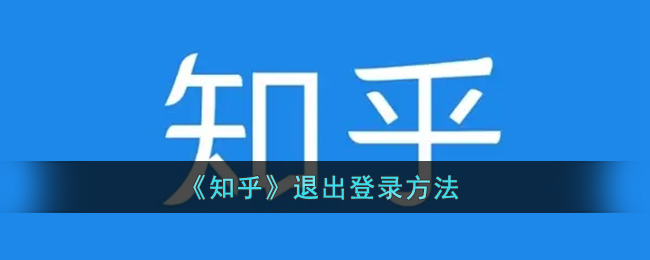 知乎

《知乎》退出登录方法